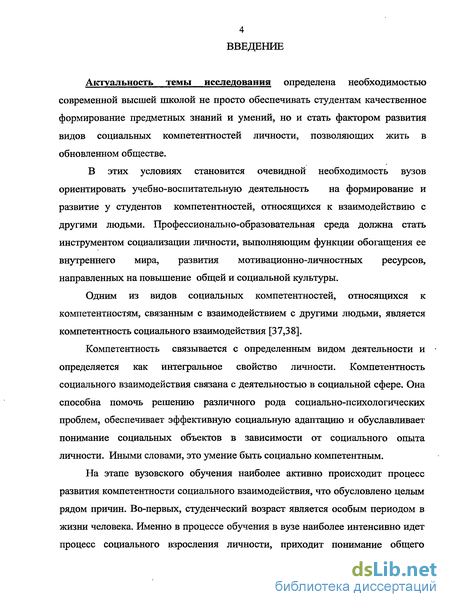 4

ВВЕДЕНИЕ

Актуальность темы исследования определена необходимостью современной высшей школой не просто обеспечивать студентам качественное формирование предметных знаний и умений, но и стать фактором развития видов социальных компетентностей личности, позволяющих жить в обновленном обществе.

В этих условиях становится очевидной необходимость вузов ориентировать учебно-воспитательную деятельность на формирование и развитие у студентов компетентностей, относящихся к взаимодействию с другими людьми. Профессионально-образовательная среда должна стать инструментом социализации личности, выполняющим функции обогащения ее внутреннего мира, развития мотивационно-личностных ресурсов, направленных на повышение общей и социальной культуры.

Одним из видов социальных компетентностей, относящихся к компетентностям, связанным с взаимодействием с другими людьми, является компетентность социального взаимодействия [37,38].

Компетентность связывается с определенным видом деятельности и определяется как интегральное свойство личности. Компетентность социального взаимодействия связана с деятельностью в социальной сфере. Она способна помочь решению различного рода социально-психологических проблем, обеспечивает эффективную социальную адаптацию и обуславливает понимание социальных объектов в зависимости от социального опыта личности. Иными словами, это умение быть социально компетентным.

На этапе вузовского обучения наиболее активно происходит процесс развития компетентности социального взаимодействия, что обусловлено целым рядом причин. Во-первых, студенческий возраст является особым периодом в жизни человека. Именно в процессе обучения в вузе наиболее интенсивно идет процесс социального взросления личности, приходит понимание общего

dsLib.net
библиотека диссертаций